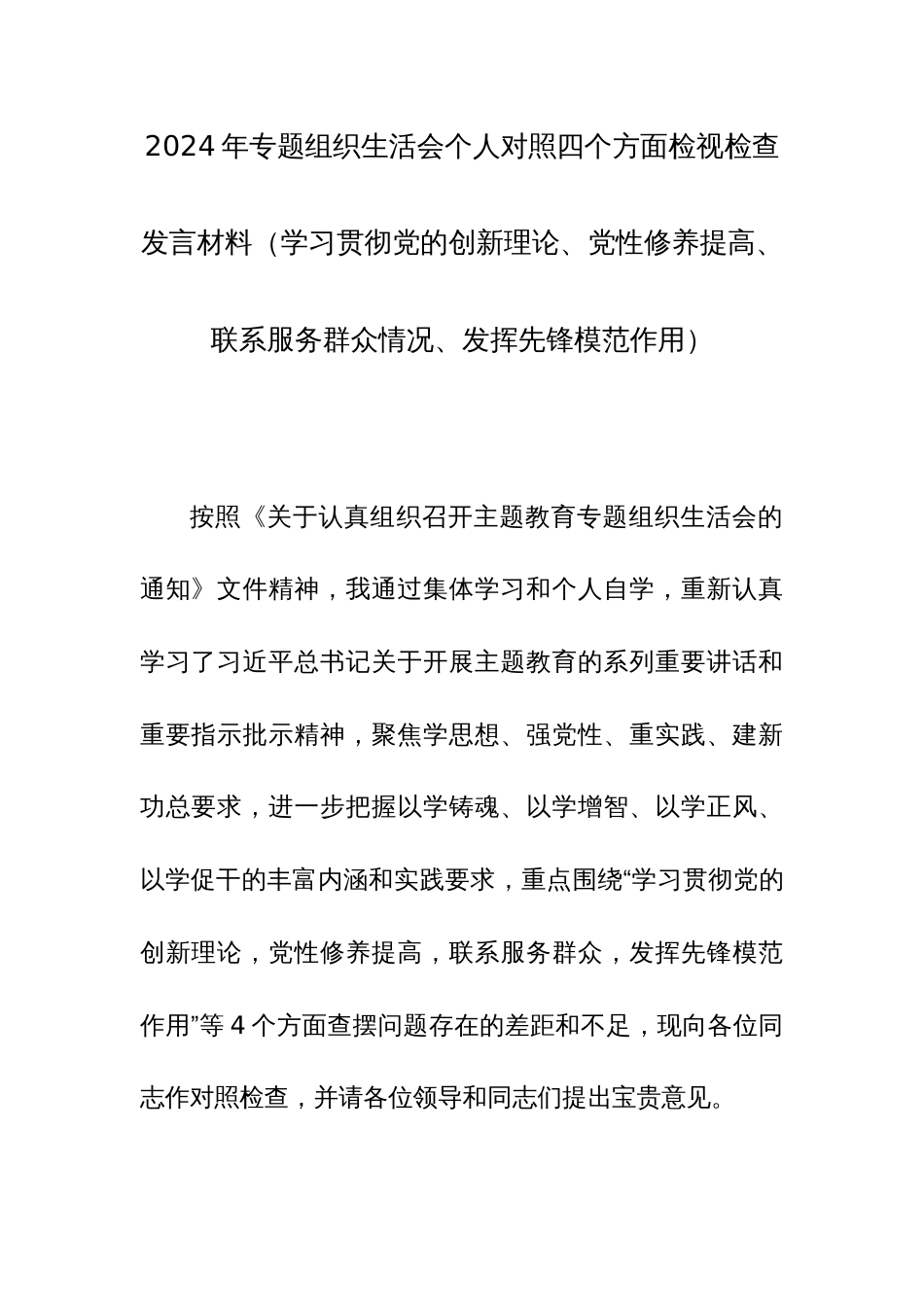 2024年专题组织生活会个人对照四个方面检视检查发言材料（学习贯彻党的创新理论、党性修养提高、联系服务群众情况、发挥先锋模范作用）

按照《关于认真组织召开主题教育专题组织生活会的通知》文件精神，我通过集体学习和个人自学，重新认真学习了习近平总书记关于开展主题教育的系列重要讲话和重要指示批示精神，聚焦学思想、强党性、重实践、建新功总要求，进一步把握以学铸魂、以学增智、以学正风、以学促干的丰富内涵和实践要求，重点围绕“学习贯彻党的创新理论，党性修养提高，联系服务群众，发挥先锋模范作用”等4个方面查摆问题存在的差距和不足，现向各位同志作对照检查，并请各位领导和同志们提出宝贵意见。